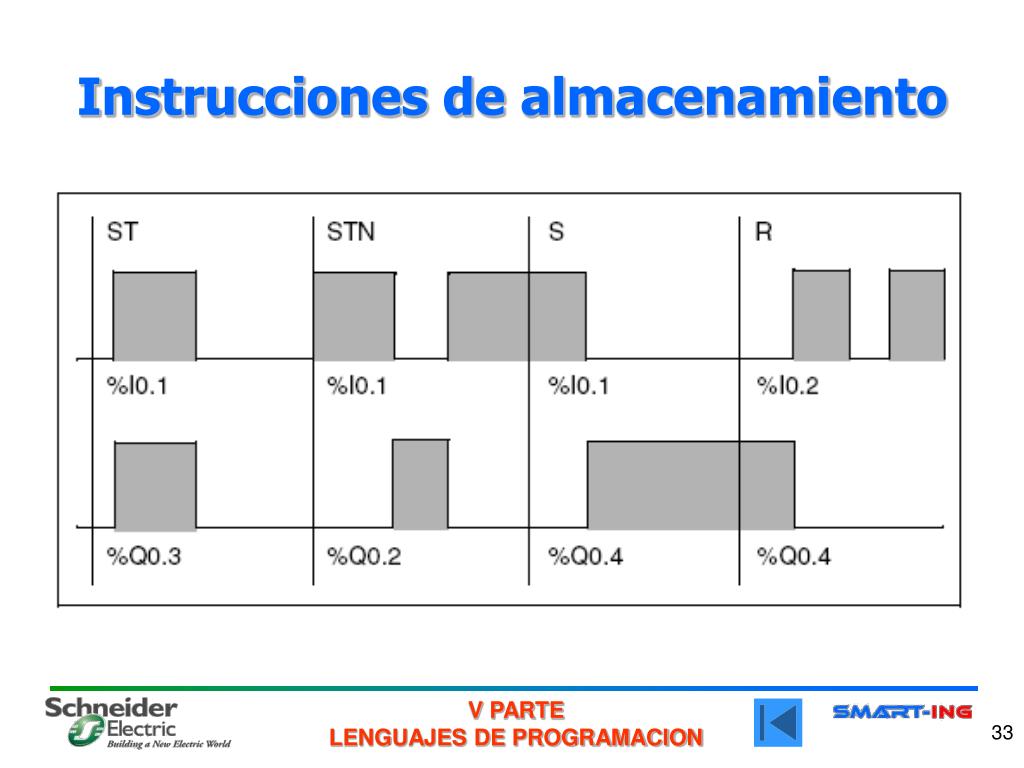 Instrucciones de almacenamiento

ST

STN

S

R

%I0.1

%I0.1

%I0.1

%I0.2

%Q0.3

%Q0.2

%Q0.4

%Q0.4

Schneider Electric
Building a New Electric World

V PARTE
LENGUAJES DE PROGRAMACION

SMART-ING

33